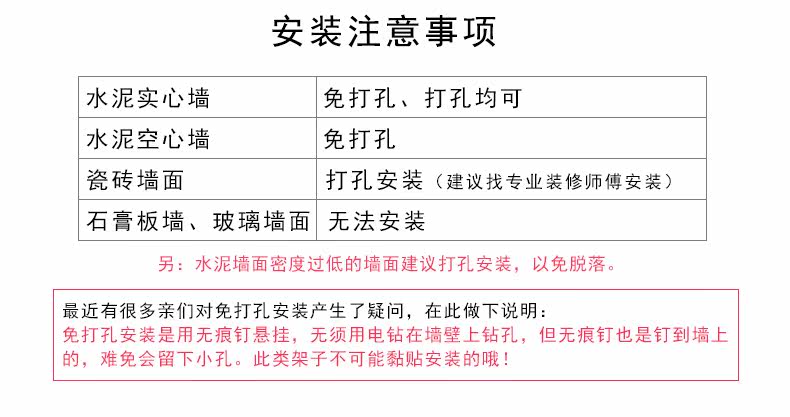 安装注意事项

| 水泥实心墙 | 免打孔、打孔均可 |
|---|---|
| 水泥空心墙 | 免打孔 |
| 瓷砖墙面 | 打孔安装（建议找专业装修师傅安装） |
| 石膏板墙、玻璃墙面 | 无法安装 |

另：水泥墙面密度过低的墙面建议打孔安装，以免脱落。

最近有很多亲们对免打孔安装产生了疑问，在此做下说明：
免打孔安装是用无痕钉悬挂，无须用电钻在墙壁上钻孔，但无痕钉也是钉到墙上的，难免会留下小孔。此类架子不可能黏贴安装的哦！